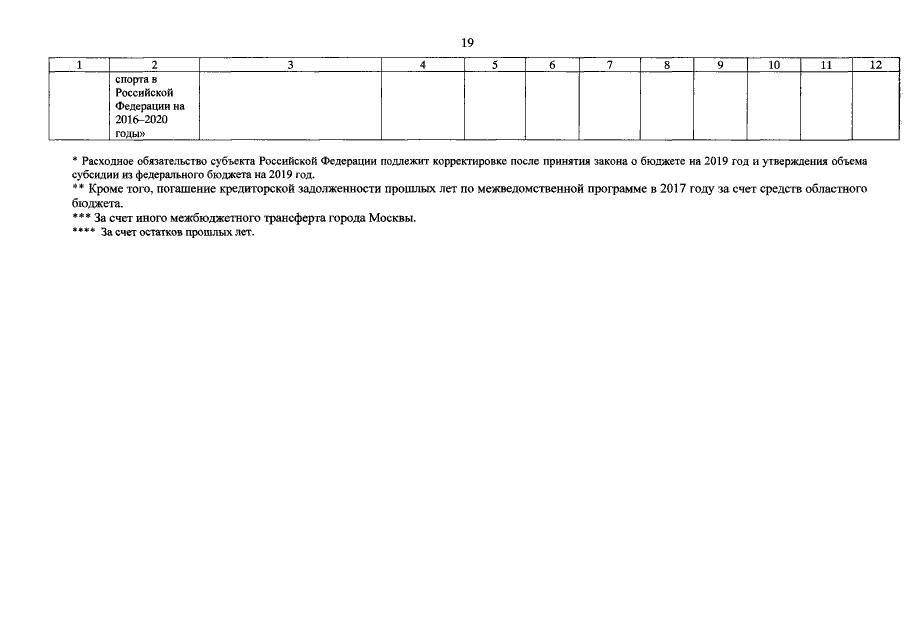 19

| 1 | 2 | 3 | 4 | 5 | 6 | 7 | 8 | 9 | 10 | 11 | 12 |
|---|---|---|---|---|---|---|---|---|---|---|---|
| | спорта в Российской Федерации на 2016–2020 годы» | | | | | | | | | | |

* Расходное обязательство субъекта Российской Федерации подлежит корректировке после принятия закона о бюджете на 2019 год и утверждения объема субсидии из федерального бюджета на 2019 год.
** Кроме того, погашение кредиторской задолженности прошлых лет по межведомственной программе в 2017 году за счет средств областного бюджета.
*** За счет иного межбюджетного трансферта города Москвы.
**** За счет остатков прошлых лет.